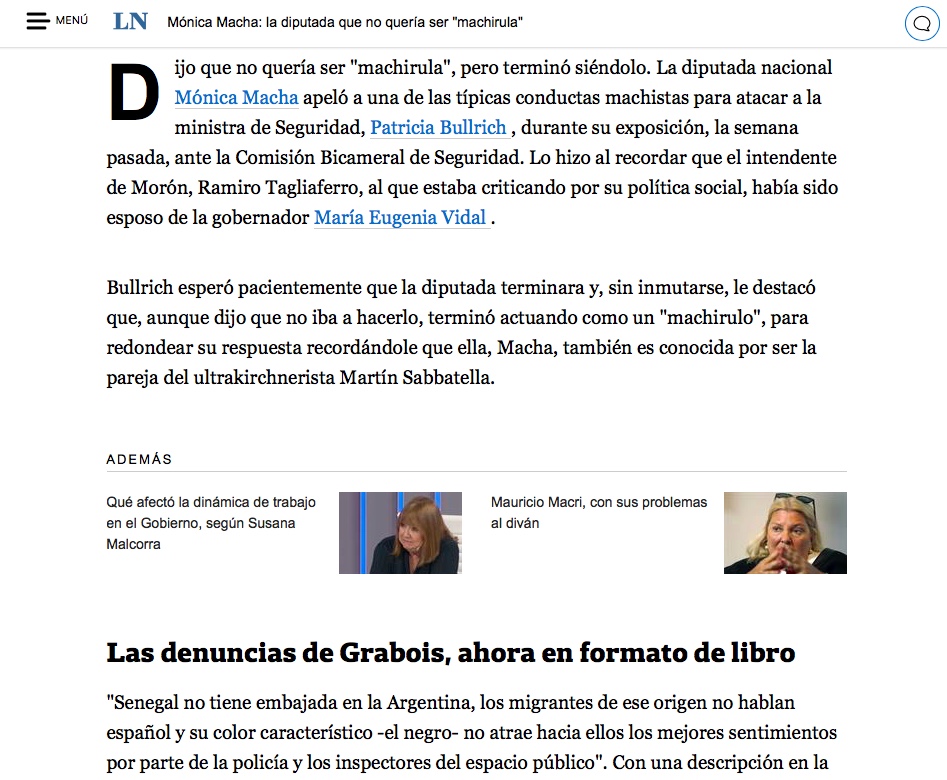 MENÚ LN Mónica Macha: la diputada que no quería ser "machirula"

Dijo que no quería ser "machirula", pero terminó siéndolo. La diputada nacional Mónica Macha apeló a una de las típicas conductas machistas para atacar a la ministra de Seguridad, Patricia Bullrich , durante su exposición, la semana pasada, ante la Comisión Bicameral de Seguridad. Lo hizo al recordar que el intendente de Morón, Ramiro Tagliaferro, al que estaba criticando por su política social, había sido esposo de la gobernador María Eugenia Vidal .

Bullrich esperó pacientemente que la diputada terminara y, sin inmutarse, le destacó que, aunque dijo que no iba a hacerlo, terminó actuando como un "machirulo", para redondear su respuesta recordándole que ella, Macha, también es conocida por ser la pareja del ultrakirchnerista Martín Sabbatella.

ADEMÁS

Qué afectó la dinámica de trabajo en el Gobierno, según Susana Malcorra

Mauricio Macri, con sus problemas al diván

Las denuncias de Grabois, ahora en formato de libro

"Senegal no tiene embajada en la Argentina, los migrantes de ese origen no hablan español y su color característico -el negro- no atrae hacia ellos los mejores sentimientos por parte de la policía y los inspectores del espacio público". Con una descripción en la